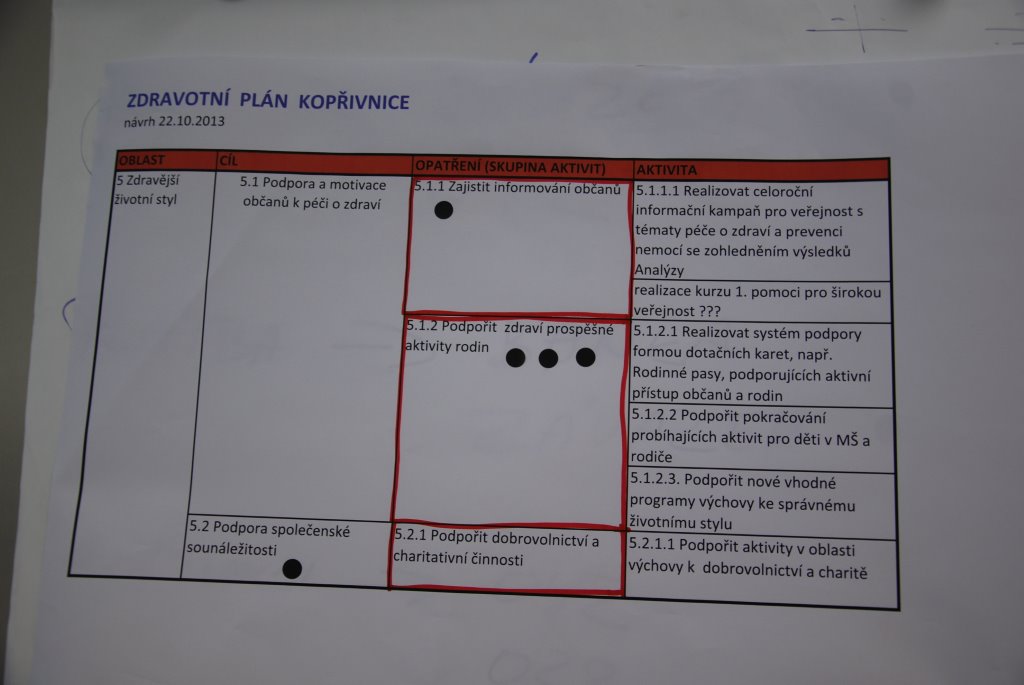 ZDRAVOTNÍ PLÁN KOPŘIVNICE
návrh 22.10.2013

| OBLAST | CÍL | OPATŘENÍ (SKUPINA AKTIVIT) | AKTIVITA |
|---|---|---|---|
| 5 Zdravější životní styl | 5.1 Podpora a motivace občanů k péči o zdraví | 5.1.1 Zajistit informování občanů | 5.1.1.1 Realizovat celoroční informační kampaň pro veřejnost s tématy péče o zdraví a prevenci nemocí se zohledněním výsledků Analýzy |
| | | | realizace kurzu 1. pomoci pro širokou veřejnost ??? |
| | | 5.1.2 Podpořit zdraví prospěšné aktivity rodin | 5.1.2.1 Realizovat systém podpory formou dotačních karet, např. Rodinné pasy, podporujících aktivní přístup občanů a rodin |
| | | | 5.1.2.2 Podpořit pokračování probíhajících aktivit pro děti v MŠ a rodiče |
| | | | 5.1.2.3. Podpořit nové vhodné programy výchovy ke správnému životnímu stylu |
| | 5.2 Podpora společenské sounáležitosti | 5.2.1 Podpořit dobrovolnictví a charitativní činnosti | 5.2.1.1 Podpořit aktivity v oblasti výchovy k dobrovolnictví a charitě |